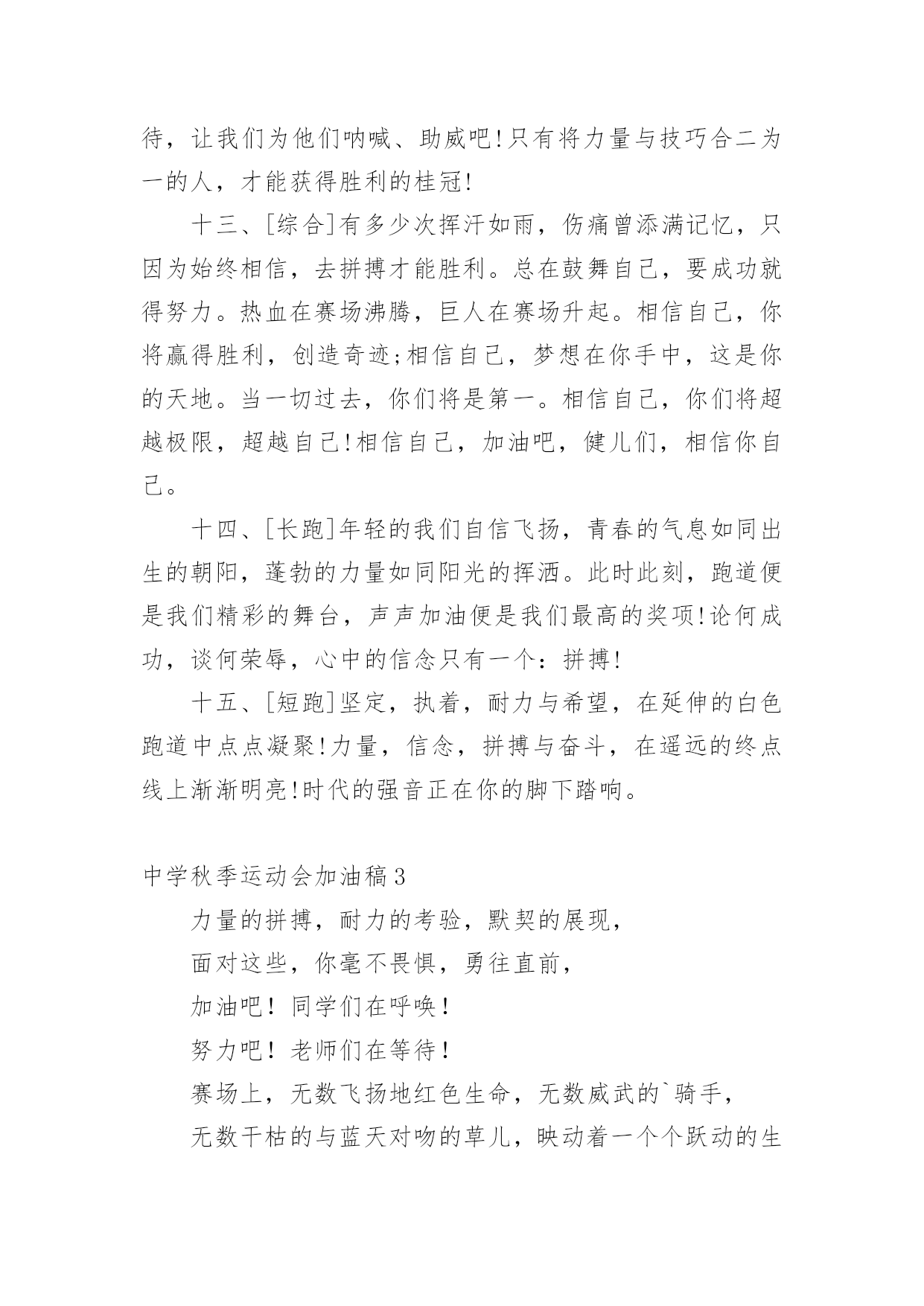 待，让我们为他们呐喊、助威吧!只有将力量与技巧合二为一的人，才能获得胜利的桂冠!

十三、[综合]有多少次挥汗如雨，伤痛曾添满记忆，只因为始终相信，去拼搏才能胜利。总在鼓舞自己，要成功就得努力。热血在赛场沸腾，巨人在赛场升起。相信自己，你将赢得胜利，创造奇迹;相信自己，梦想在你手中，这是你的天地。当一切过去，你们将是第一。相信自己，你们将超越极限，超越自己!相信自己，加油吧，健儿们，相信你自己。

十四、[长跑]年轻的我们自信飞扬，青春的气息如同出生的朝阳，蓬勃的力量如同阳光的挥洒。此时此刻，跑道便是我们精彩的舞台，声声加油便是我们最高的奖项!论何成功，谈何荣辱，心中的信念只有一个：拼搏!

十五、[短跑]坚定，执着，耐力与希望，在延伸的白色跑道中点点凝聚!力量，信念，拼搏与奋斗，在遥远的终点线上渐渐明亮!时代的强音正在你的脚下踏响。

中学秋季运动会加油稿3

力量的拼搏，耐力的考验，默契的展现，

面对这些，你毫不畏惧，勇往直前，

加油吧！同学们在呼唤！

努力吧！老师们在等待！

赛场上，无数飞扬地红色生命，无数威武的`骑手，

无数干枯的与蓝天对吻的草儿，映动着一个个跃动的生